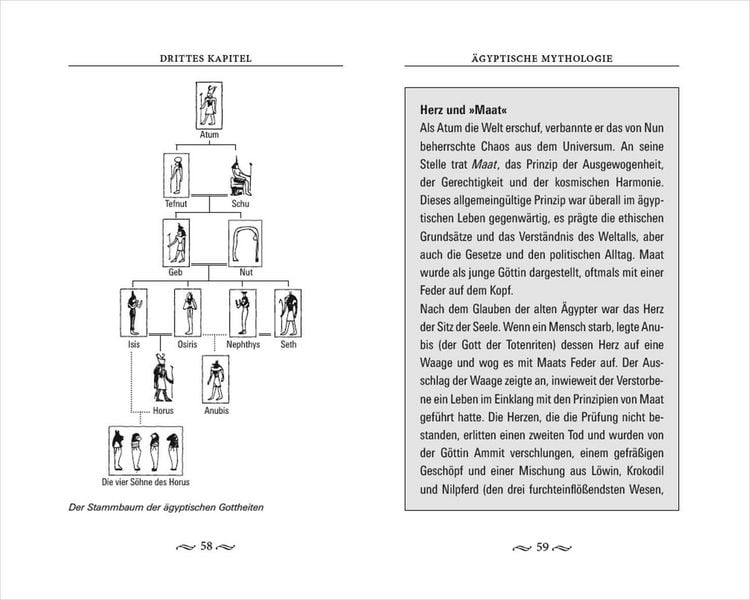 DRITTES KAPITEL

Atum

Tefnut

Schu

Geb

Nut

Isis

Osiris

Nephthys

Seth

Horus

Anubis

Die vier Söhne des Horus

Der Stammbaum der ägyptischen Gottheiten

58

ÄGYPTISCHE MYTHOLOGIE

Herz und »Maat«

Als Atum die Welt erschuf, verbannte er das von Nun beherrschte Chaos aus dem Universum. An seine Stelle trat Maat, das Prinzip der Ausgewogenheit, der Gerechtigkeit und der kosmischen Harmonie. Dieses allgemeingültige Prinzip war überall im ägyptischen Leben gegenwärtig, es prägte die ethischen Grundsätze und das Verständnis des Weltalls, aber auch die Gesetze und den politischen Alltag. Maat wurde als junge Göttin dargestellt, oftmals mit einer Feder auf dem Kopf.
Nach dem Glauben der alten Ägypter war das Herz der Sitz der Seele. Wenn ein Mensch starb, legte Anubis (der Gott der Totenriten) dessen Herz auf eine Waage und wog es mit Maats Feder auf. Der Ausschlag der Waage zeigte an, inwieweit der Verstorbene ein Leben im Einklang mit den Prinzipien von Maat geführt hatte. Die Herzen, die die Prüfung nicht bestanden, erlitten einen zweiten Tod und wurden von der Göttin Ammit verschlungen, einem gefräßigen Geschöpf und einer Mischung aus Löwin, Krokodil und Nilpferd (den drei furchteinflößendsten Wesen,

59